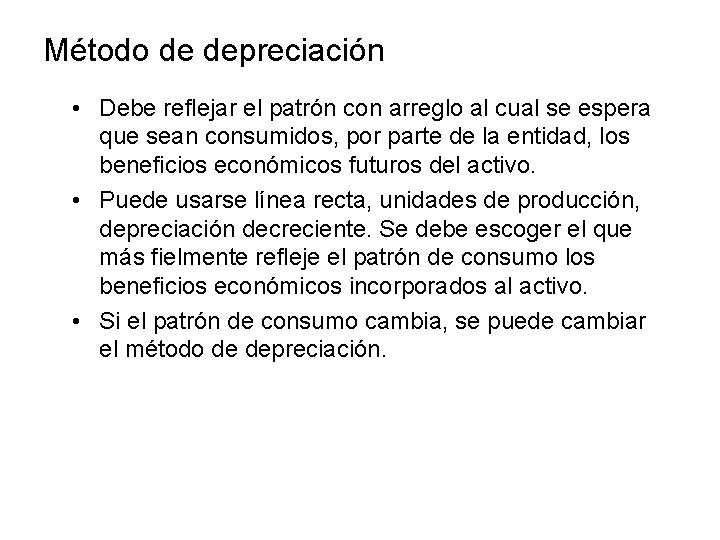 Método de depreciación

• Debe reflejar el patrón con arreglo al cual se espera que sean consumidos, por parte de la entidad, los beneficios económicos futuros del activo.

• Puede usarse línea recta, unidades de producción, depreciación decreciente. Se debe escoger el que más fielmente refleje el patrón de consumo los beneficios económicos incorporados al activo.

• Si el patrón de consumo cambia, se puede cambiar el método de depreciación.